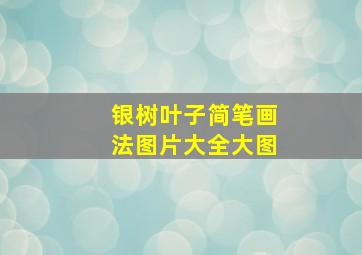 银树叶子简笔画法图片大全大图